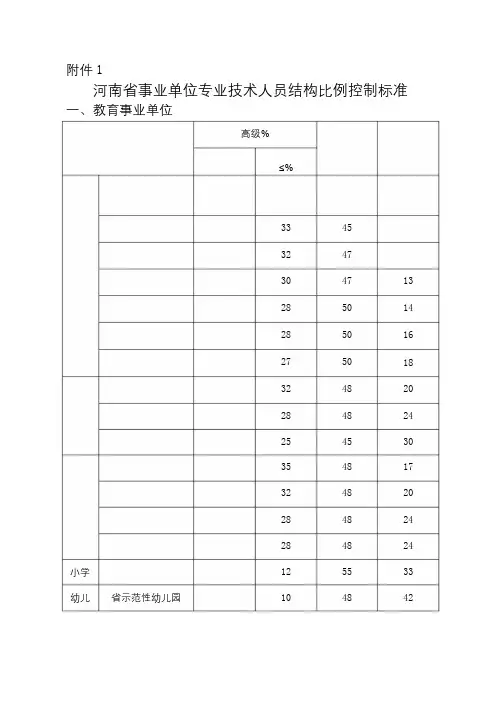 附件 1

河南省事业单位专业技术人员结构比例控制标准

一、教育事业单位

| | | 高级% | | | |
|---|---|---|---|---|---|
| | | | ≤% | | |
| | | | | | |
| | | | 33 | 45 | |
| | | | 32 | 47 | |
| | | | 30 | 47 | 13 |
| | | | 28 | 50 | 14 |
| | | | 28 | 50 | 16 |
| | | | 27 | 50 | 18 |
| | | | 32 | 48 | 20 |
| | | | 28 | 48 | 24 |
| | | | 25 | 45 | 30 |
| | | | 35 | 48 | 17 |
| | | | 32 | 48 | 20 |
| | | | 28 | 48 | 24 |
| | | | 28 | 48 | 24 |
| 小学 | | | 12 | 55 | 33 |
| 幼儿 | 省示范性幼儿园 | | 10 | 48 | 42 |